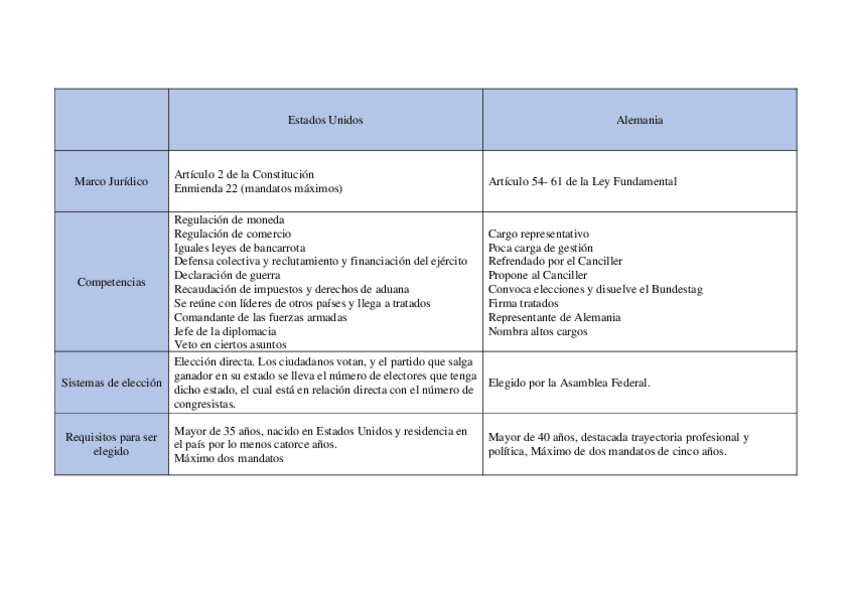 | | Estados Unidos | Alemania |
|---|---|---|
| Marco Jurídico | Artículo 2 de la Constitución<br>Enmienda 22 (mandatos máximos) | Artículo 54- 61 de la Ley Fundamental |
| Competencias | Regulación de moneda<br>Regulación de comercio<br>Iguales leyes de bancarrota<br>Defensa colectiva y reclutamiento y financiación del ejército<br>Declaración de guerra<br>Recaudación de impuestos y derechos de aduana<br>Se reúne con líderes de otros países y llega a tratados<br>Comandante de las fuerzas armadas<br>Jefe de la diplomacia<br>Veto en ciertos asuntos | Cargo representativo<br>Poca carga de gestión<br>Refrendado por el Canciller<br>Propone al Canciller<br>Convoca elecciones y disuelve el Bundestag<br>Firma tratados<br>Representante de Alemania<br>Nombra altos cargos |
| Sistemas de elección | Elección directa. Los ciudadanos votan, y el partido que salga ganador en su estado se lleva el número de electores que tenga dicho estado, el cual está en relación directa con el número de congresistas. | Elegido por la Asamblea Federal. |
| Requisitos para ser elegido | Mayor de 35 años, nacido en Estados Unidos y residencia en el país por lo menos catorce años.<br>Máximo dos mandatos | Mayor de 40 años, destacada trayectoria profesional y política, Máximo de dos mandatos de cinco años. |